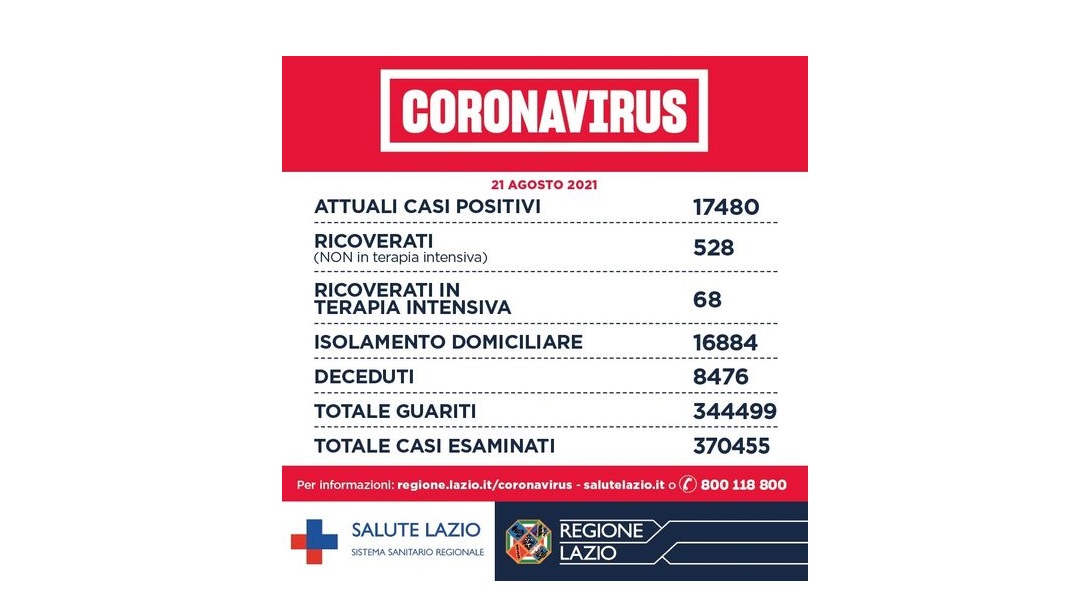 CORONAVIRUS

21 AGOSTO 2021

| | |
|---|---|
| ATTUALI CASI POSITIVI | 17480 |
| RICOVERATI (NON in terapia intensiva) | 528 |
| RICOVERATI IN TERAPIA INTENSIVA | 68 |
| ISOLAMENTO DOMICILIARE | 16884 |
| DECEDUTI | 8476 |
| TOTALE GUARITI | 344499 |
| TOTALE CASI ESAMINATI | 370455 |

Per informazioni: regione.lazio.it/coronavirus - salutelazio.it o 800 118 800

SALUTE LAZIO
SISTEMA SANITARIO REGIONALE

REGIONE LAZIO